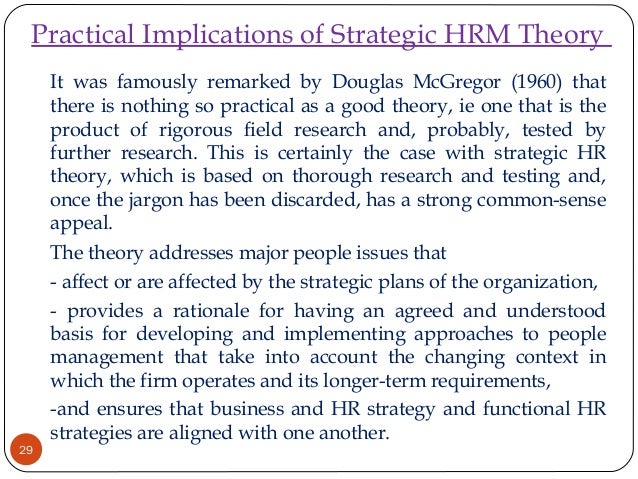 Practical Implications of Strategic HRM Theory

It was famously remarked by Douglas McGregor (1960) that there is nothing so practical as a good theory, ie one that is the product of rigorous field research and, probably, tested by further research. This is certainly the case with strategic HR theory, which is based on thorough research and testing and, once the jargon has been discarded, has a strong common-sense appeal.

The theory addresses major people issues that

- affect or are affected by the strategic plans of the organization,

- provides a rationale for having an agreed and understood basis for developing and implementing approaches to people management that take into account the changing context in which the firm operates and its longer-term requirements,

-and ensures that business and HR strategy and functional HR strategies are aligned with one another.

29